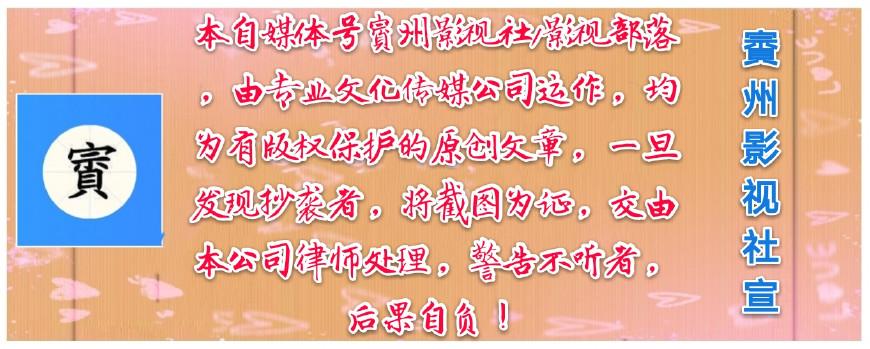 賓

本自媒体号賓州影视社/影视部落，由专业文化传媒公司运作，均为有版权保护的原创文章，一旦发现抄袭者，将截图为证，交由本公司律师处理，警告不听者，后果自负！

賓州影视社宣